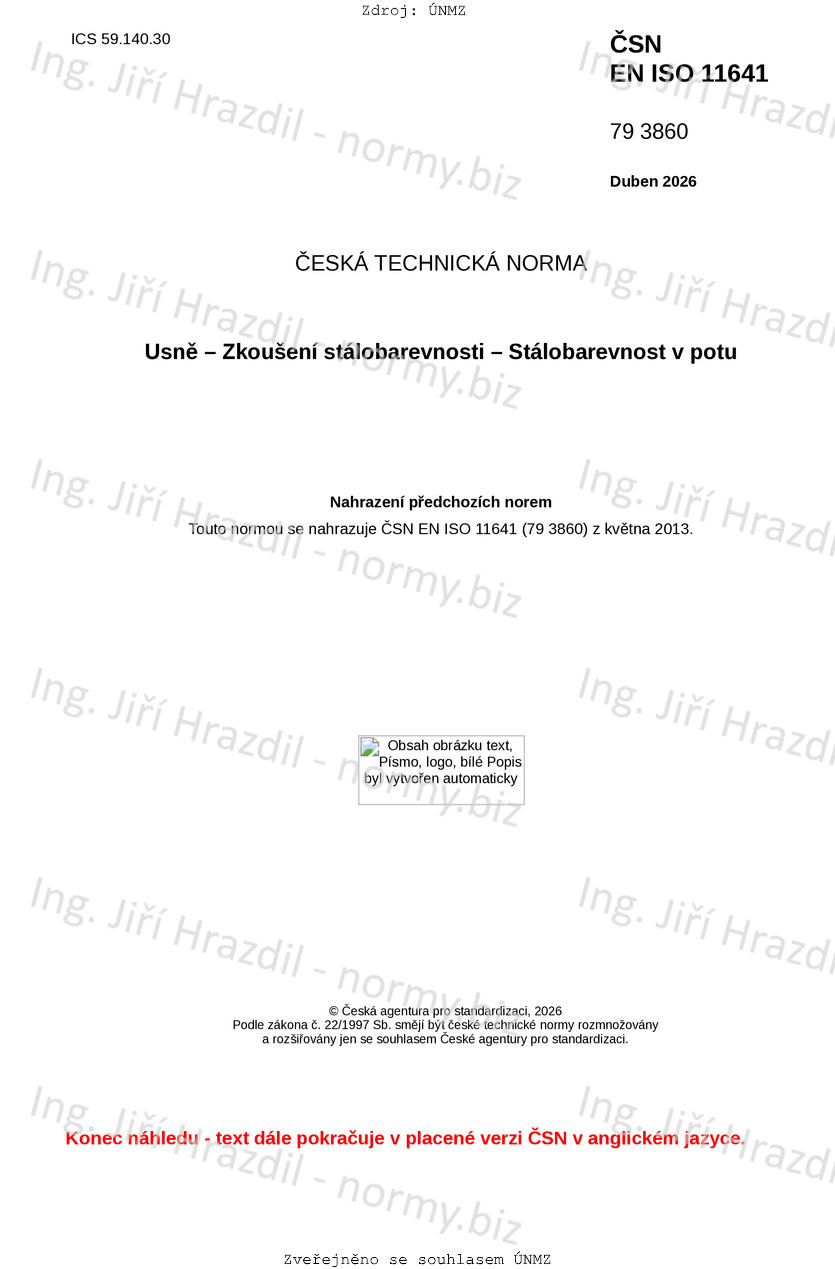 Zdroj: ÚNMZ

ICS 59.140.30

ČSN
EN ISO 11641

79 3860

Duben 2026

ČESKÁ TECHNICKÁ NORMA

Usně – Zkoušení stálobarevnosti – Stálobarevnost v potu

Nahrazení předchozích norem

Touto normou se nahrazuje ČSN EN ISO 11641 (79 3860) z května 2013.

Obsah obrázku text, Písmo, logo, bílé Popis byl vytvořen automaticky

© Česká agentura pro standardizaci, 2026
Podle zákona č. 22/1997 Sb. smějí být české technické normy rozmnožovány
a rozšiřovány jen se souhlasem České agentury pro standardizaci.

Konec náhledu - text dále pokračuje v placené verzi ČSN v anglickém jazyce.

Zveřejněno se souhlasem ÚNMZ

Ing. Jiří Hrazdil - normy.biz